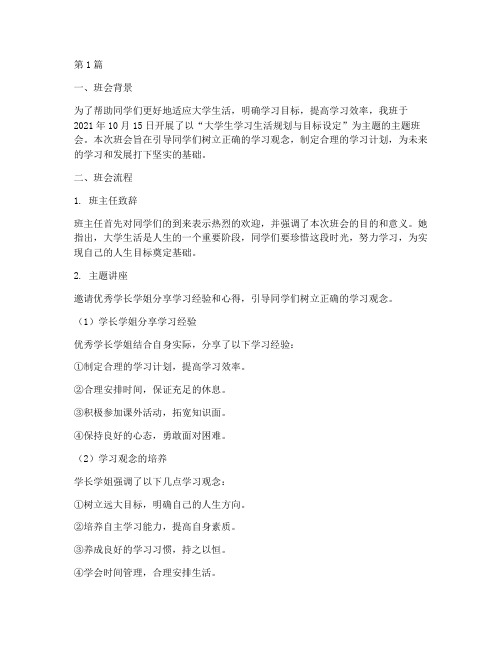 第1篇

一、班会背景

为了帮助同学们更好地适应大学生活，明确学习目标，提高学习效率，我班于2021年10月15日开展了以“大学生学习生活规划与目标设定”为主题的主题班会。本次班会旨在引导同学们树立正确的学习观念，制定合理的学习计划，为未来的学习和发展打下坚实的基础。

二、班会流程

1. 班主任致辞

班主任首先对同学们的到来表示热烈的欢迎，并强调了本次班会的目的和意义。她指出，大学生活是人生的一个重要阶段，同学们要珍惜这段时光，努力学习，为实现自己的人生目标奠定基础。

2. 主题讲座

邀请优秀学长学姐分享学习经验和心得，引导同学们树立正确的学习观念。

（1）学长学姐分享学习经验

优秀学长学姐结合自身实际，分享了以下学习经验：

①制定合理的学习计划，提高学习效率。

②合理安排时间，保证充足的休息。

③积极参加课外活动，拓宽知识面。

④保持良好的心态，勇敢面对困难。

（2）学习观念的培养

学长学姐强调了以下几点学习观念：

①树立远大目标，明确自己的人生方向。

②培养自主学习能力，提高自身素质。

③养成良好的学习习惯，持之以恒。

④学会时间管理，合理安排生活。